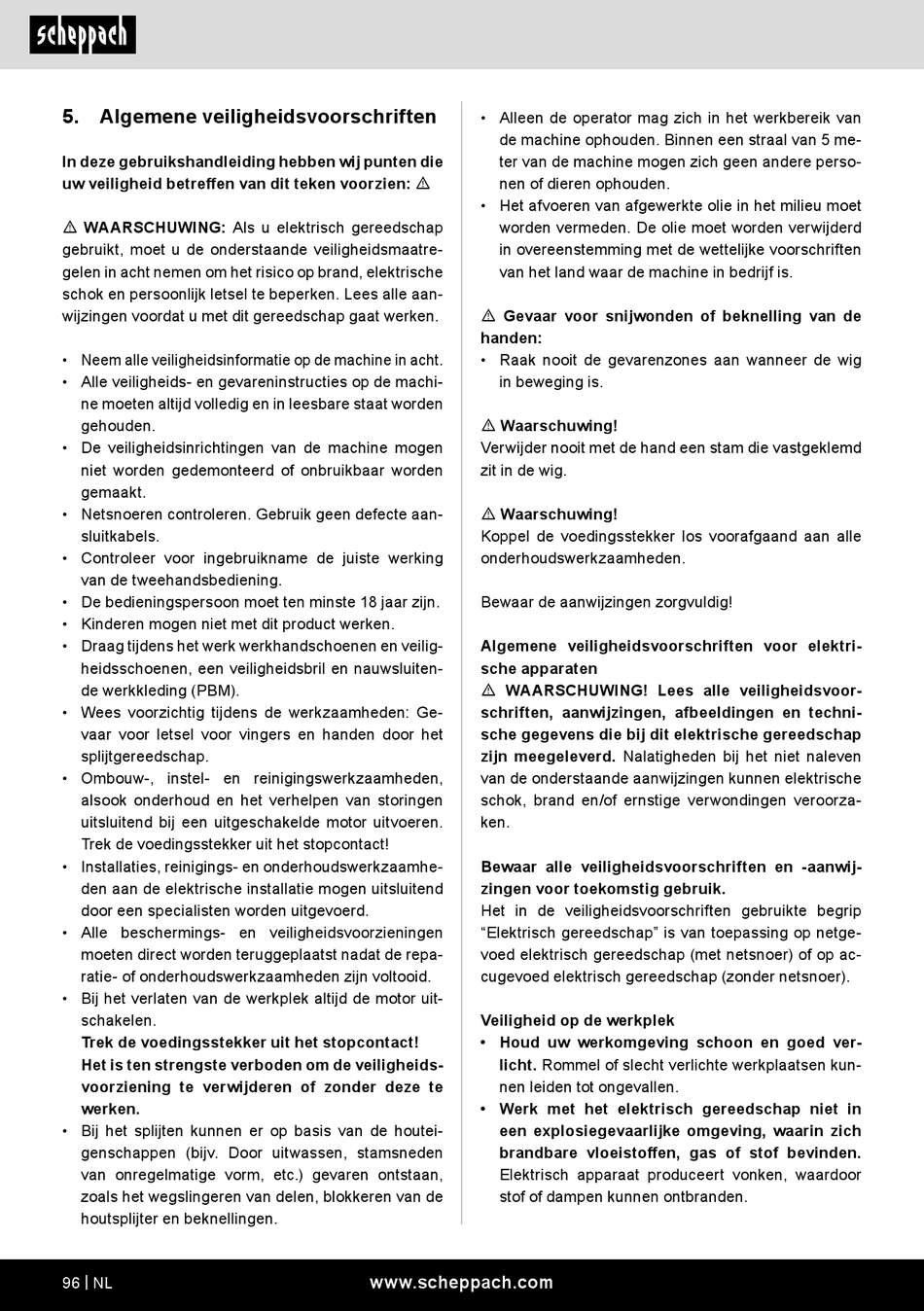 scheppach

5. Algemene veiligheidsvoorschriften

In deze gebruikshandleiding hebben wij punten die uw veiligheid betreffen van dit teken voorzien: ⚠

⚠ WAARSCHUWING: Als u elektrisch gereedschap gebruikt, moet u de onderstaande veiligheidsmaatregelen in acht nemen om het risico op brand, elektrische schok en persoonlijk letsel te beperken. Lees alle aanwijzingen voordat u met dit gereedschap gaat werken.

• Neem alle veiligheidsinformatie op de machine in acht.
• Alle veiligheids- en gevareninstructies op de machine moeten altijd volledig en in leesbare staat worden gehouden.
• De veiligheidsinrichtingen van de machine mogen niet worden gedemonteerd of onbruikbaar worden gemaakt.
• Netsnoeren controleren. Gebruik geen defecte aansluitkabels.
• Controleer voor ingebruikname de juiste werking van de tweehandsbediening.
• De bedieningspersoon moet ten minste 18 jaar zijn.
• Kinderen mogen niet met dit product werken.
• Draag tijdens het werk werkhandschoenen en veiligheidsschoenen, een veiligheidsbril en nauwsluitende werkkleding (PBM).
• Wees voorzichtig tijdens de werkzaamheden: Gevaar voor letsel voor vingers en handen door het splijtgereedschap.
• Ombouw-, instel- en reinigingswerkzaamheden, alsook onderhoud en het verhelpen van storingen uitsluitend bij een uitgeschakelde motor uitvoeren. Trek de voedingsstekker uit het stopcontact!
• Installaties, reinigings- en onderhoudswerkzaamheden aan de elektrische installatie mogen uitsluitend door een specialisten worden uitgevoerd.
• Alle beschermings- en veiligheidsvoorzieningen moeten direct worden teruggeplaatst nadat de reparatie- of onderhoudswerkzaamheden zijn voltooid.
• Bij het verlaten van de werkplek altijd de motor uitschakelen.
Trek de voedingsstekker uit het stopcontact!
Het is ten strengste verboden om de veiligheidsvoorziening te verwijderen of zonder deze te werken.
• Bij het splijten kunnen er op basis van de houteigenschappen (bijv. Door uitwassen, stamsneden van onregelmatige vorm, etc.) gevaren ontstaan, zoals het wegslingeren van delen, blokkeren van de houtsplijter en beknellingen.
• Alleen de operator mag zich in het werkbereik van de machine ophouden. Binnen een straal van 5 meter van de machine mogen zich geen andere personen of dieren ophouden.
• Het afvoeren van afgewerkte olie in het milieu moet worden vermeden. De olie moet worden verwijderd in overeenstemming met de wettelijke voorschriften van het land waar de machine in bedrijf is.

⚠ Gevaar voor snijwonden of beknelling van de handen:
• Raak nooit de gevarenzones aan wanneer de wig in beweging is.

⚠ Waarschuwing!
Verwijder nooit met de hand een stam die vastgeklemd zit in de wig.

⚠ Waarschuwing!
Koppel de voedingsstekker los voorafgaand aan alle onderhoudswerkzaamheden.

Bewaar de aanwijzingen zorgvuldig!

Algemene veiligheidsvoorschriften voor elektrische apparaten
⚠ WAARSCHUWING! Lees alle veiligheidsvoorschriften, aanwijzingen, afbeeldingen en technische gegevens die bij dit elektrische gereedschap zijn meegeleverd. Nalatigheden bij het niet naleven van de onderstaande aanwijzingen kunnen elektrische schok, brand en/of ernstige verwondingen veroorzaken.

Bewaar alle veiligheidsvoorschriften en -aanwijzingen voor toekomstig gebruik.
Het in de veiligheidsvoorschriften gebruikte begrip “Elektrisch gereedschap” is van toepassing op netgevoed elektrisch gereedschap (met netsnoer) of op accugevoed elektrisch gereedschap (zonder netsnoer).

Veiligheid op de werkplek
• Houd uw werkomgeving schoon en goed verlicht. Rommel of slecht verlichte werkplaatsen kunnen leiden tot ongevallen.
• Werk met het elektrisch gereedschap niet in een explosiegevaarlijke omgeving, waarin zich brandbare vloeistoffen, gas of stof bevinden. Elektrisch apparaat produceert vonken, waardoor stof of dampen kunnen ontbranden.

96 | NL www.scheppach.com